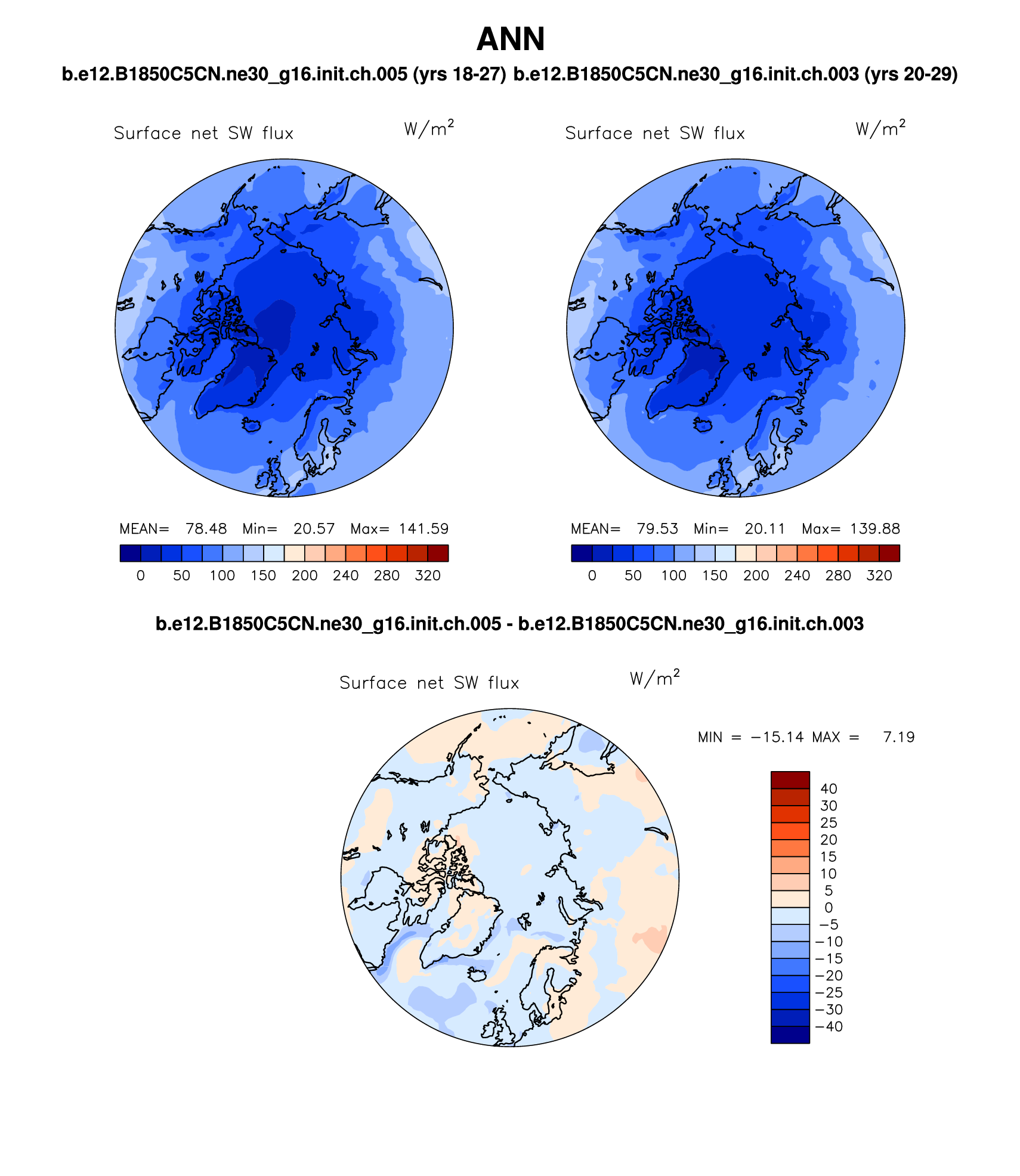 ANN

b.e12.B1850C5CN.ne30_g16.init.ch.005 (yrs 18-27) b.e12.B1850C5CN.ne30_g16.init.ch.003 (yrs 20-29)

Surface net SW flux $W/m^2$

MEAN= 78.48 Min= 20.57 Max= 141.59

0 50 100 150 200 240 280 320

Surface net SW flux $W/m^2$

MEAN= 79.53 Min= 20.11 Max= 139.88

0 50 100 150 200 240 280 320

b.e12.B1850C5CN.ne30_g16.init.ch.005 - b.e12.B1850C5CN.ne30_g16.init.ch.003

Surface net SW flux $W/m^2$

MIN = −15.14 MAX = 7.19

40
30
25
20
15
10
5
0
−5
−10
−15
−20
−25
−30
−40